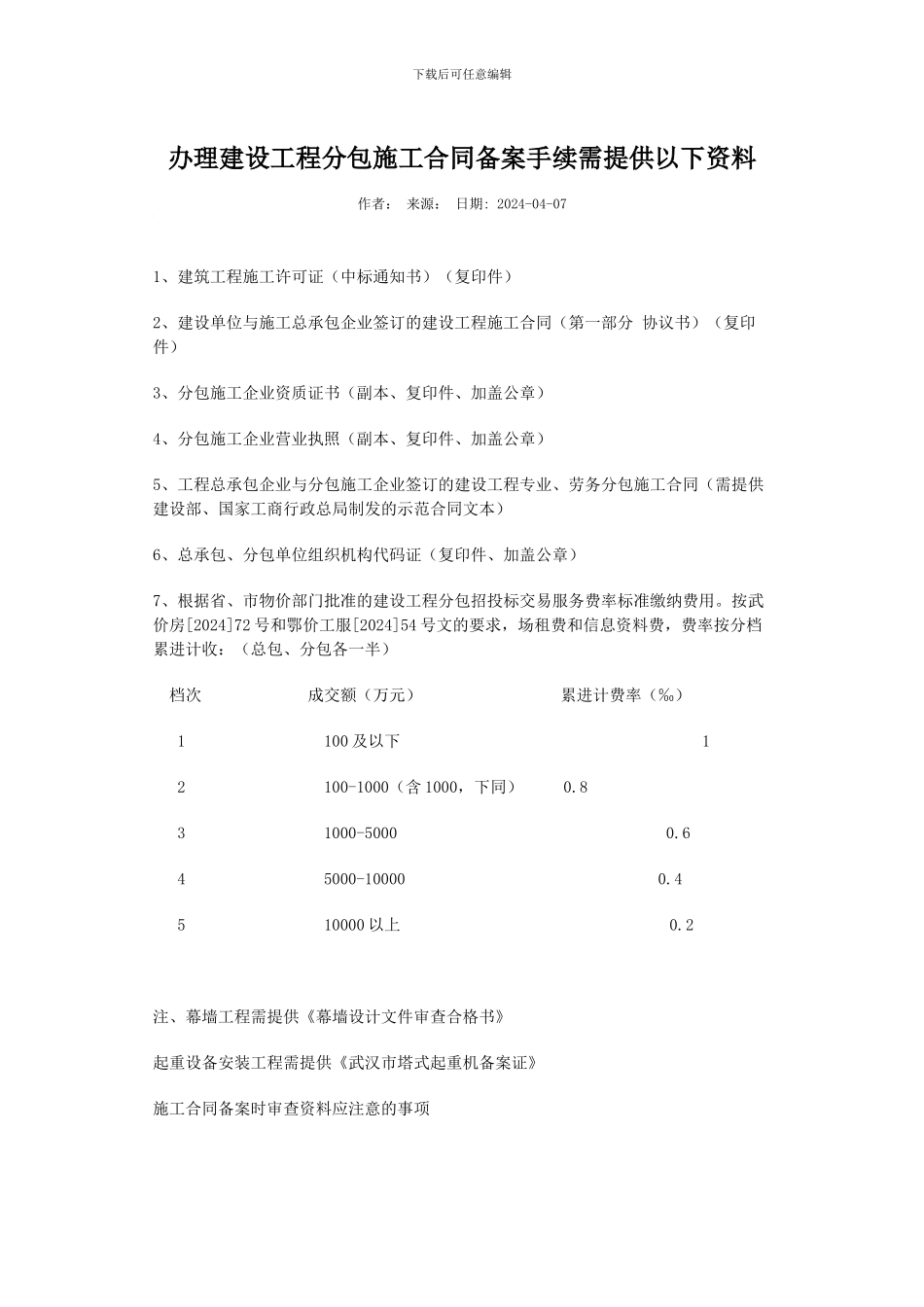 下载后可任意编辑

办理建设工程分包施工合同备案手续需提供以下资料

作者： 来源： 日期：2024-04-07

1、建筑工程施工许可证（中标通知书）（复印件）

2、建设单位与施工总承包企业签订的建设工程施工合同（第一部分 协议书）（复印件）

3、分包施工企业资质证书（副本、复印件、加盖公章）

4、分包施工企业营业执照（副本、复印件、加盖公章）

5、工程总承包企业与分包施工企业签订的建设工程专业、劳务分包施工合同（需提供建设部、国家工商行政总局制发的示范合同文本）

6、总承包、分包单位组织机构代码证（复印件、加盖公章）

7、根据省、市物价部门批准的建设工程分包招投标交易服务费率标准缴纳费用。按武价房[2024]72 号和鄂价工服[2024]54 号文的要求，场租费和信息资料费，费率按分档累进计收：（总包、分包各一半）

| 档次 | 成交额（万元） | 累进计费率（‰） |
|---|---|---|
| 1 | 100 及以下 | 1 |
| 2 | 100-1000（含 1000，下同） | 0.8 |
| 3 | 1000-5000 | 0.6 |
| 4 | 5000-10000 | 0.4 |
| 5 | 10000 以上 | 0.2 |

注、幕墙工程需提供《幕墙设计文件审查合格书》

起重设备安装工程需提供《武汉市塔式起重机备案证》

施工合同备案时审查资料应注意的事项